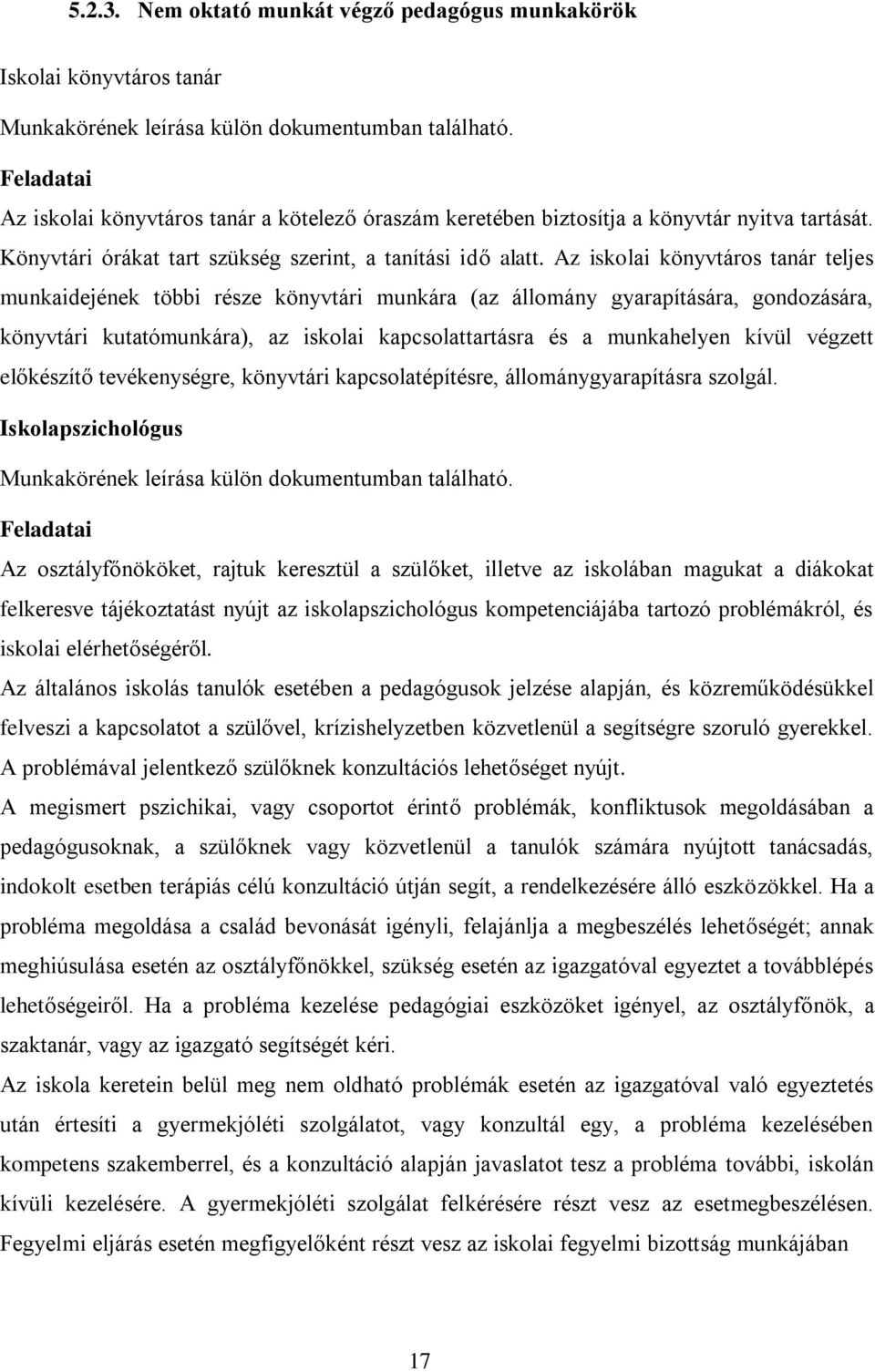 5.2.3. Nem oktató munkát végző pedagógus munkakörök

Iskolai könyvtáros tanár

Munkakörének leírása külön dokumentumban található.

Feladatai

Az iskolai könyvtáros tanár a kötelező óraszám keretében biztosítja a könyvtár nyitva tartását. Könyvtári órákat tart szükség szerint, a tanítási idő alatt. Az iskolai könyvtáros tanár teljes munkaidejének többi része könyvtári munkára (az állomány gyarapítására, gondozására, könyvtári kutatómunkára), az iskolai kapcsolattartásra és a munkahelyen kívül végzett előkészítő tevékenységre, könyvtári kapcsolatépítésre, állománygyarapításra szolgál.

Iskolapszichológus

Munkakörének leírása külön dokumentumban található.

Feladatai

Az osztályfőnököket, rajtuk keresztül a szülőket, illetve az iskolában magukat a diákokat felkeresve tájékoztatást nyújt az iskolapszichológus kompetenciájába tartozó problémákról, és iskolai elérhetőségéről.

Az általános iskolás tanulók esetében a pedagógusok jelzése alapján, és közreműködésükkel felveszi a kapcsolatot a szülővel, krízishelyzetben közvetlenül a segítségre szoruló gyerekkel. A problémával jelentkező szülőknek konzultációs lehetőséget nyújt.

A megismert pszichikai, vagy csoportot érintő problémák, konfliktusok megoldásában a pedagógusoknak, a szülőknek vagy közvetlenül a tanulók számára nyújtott tanácsadás, indokolt esetben terápiás célú konzultáció útján segít, a rendelkezésére álló eszközökkel. Ha a probléma megoldása a család bevonását igényli, felajánlja a megbeszélés lehetőségét; annak meghiúsulása esetén az osztályfőnökkel, szükség esetén az igazgatóval egyeztet a továbblépés lehetőségeiről. Ha a probléma kezelése pedagógiai eszközöket igényel, az osztályfőnök, a szaktanár, vagy az igazgató segítségét kéri.

Az iskola keretein belül meg nem oldható problémák esetén az igazgatóval való egyeztetés után értesíti a gyermekjóléti szolgálatot, vagy konzultál egy, a probléma kezelésében kompetens szakemberrel, és a konzultáció alapján javaslatot tesz a probléma további, iskolán kívüli kezelésére. A gyermekjóléti szolgálat felkérésére részt vesz az esetmegbeszélésen.

Fegyelmi eljárás esetén megfigyelőként részt vesz az iskolai fegyelmi bizottság munkájában

17